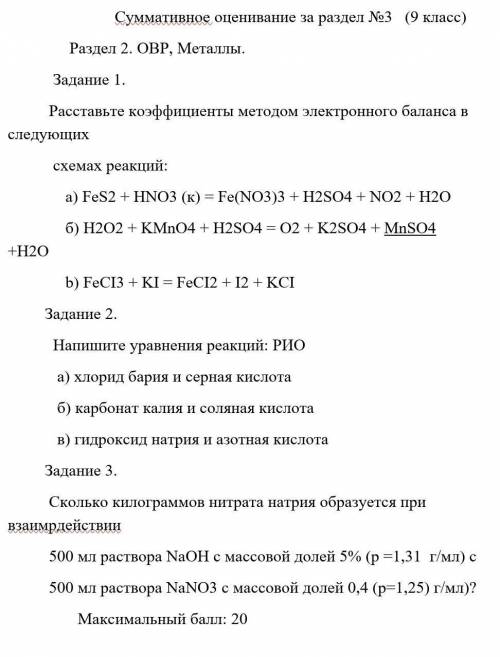 Суммативное оценивание за раздел №3 (9 класс)

Раздел 2. ОВР, Металлы.

Задание 1.

Расставьте коэффициенты методом электронного баланса в следующих

схемах реакций:

а) FeS2 + HNO3 (к) = Fe(NO3)3 + H2SO4 + NO2 + H2O

б) H2O2 + KMnO4 + H2SO4 = O2 + K2SO4 + MnSO4 +H2O

b) FeCI3 + KI = FeCI2 + I2 + KCI

Задание 2.

Напишите уравнения реакций: РИО

а) хлорид бария и серная кислота

б) карбонат калия и соляная кислота

в) гидроксид натрия и азотная кислота

Задание 3.

Сколько килограммов нитрата натрия образуется при взаимрдействии

500 мл раствора NaOH с массовой долей 5% (p =1,31 г/мл) с

500 мл раствора NaNO3 с массовой долей 0,4 (p=1,25) г/мл)?

Максимальный балл: 20